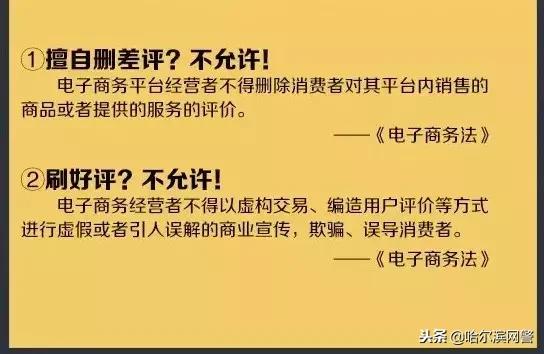 ①擅自删差评？不允许！

电子商务平台经营者不得删除消费者对其平台内销售的商品或者提供的服务的评价。

——《电子商务法》

②刷好评？不允许！

电子商务经营者不得以虚构交易、编造用户评价等方式进行虚假或者引人误解的商业宣传，欺骗、误导消费者。

——《电子商务法》

头条 @哈尔滨网警